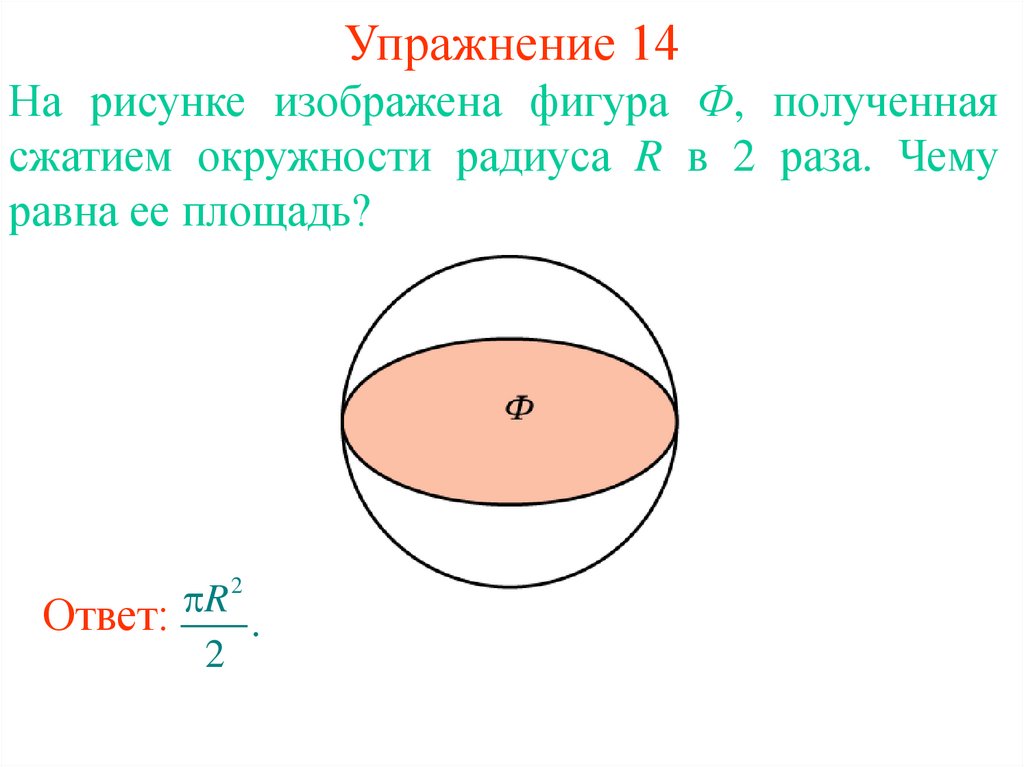 Упражнение 14

На рисунке изображена фигура Ф, полученная сжатием окружности радиуса R в 2 раза. Чему равна ее площадь?

Ф

Ответ: $\frac{\pi R^2}{2}$.